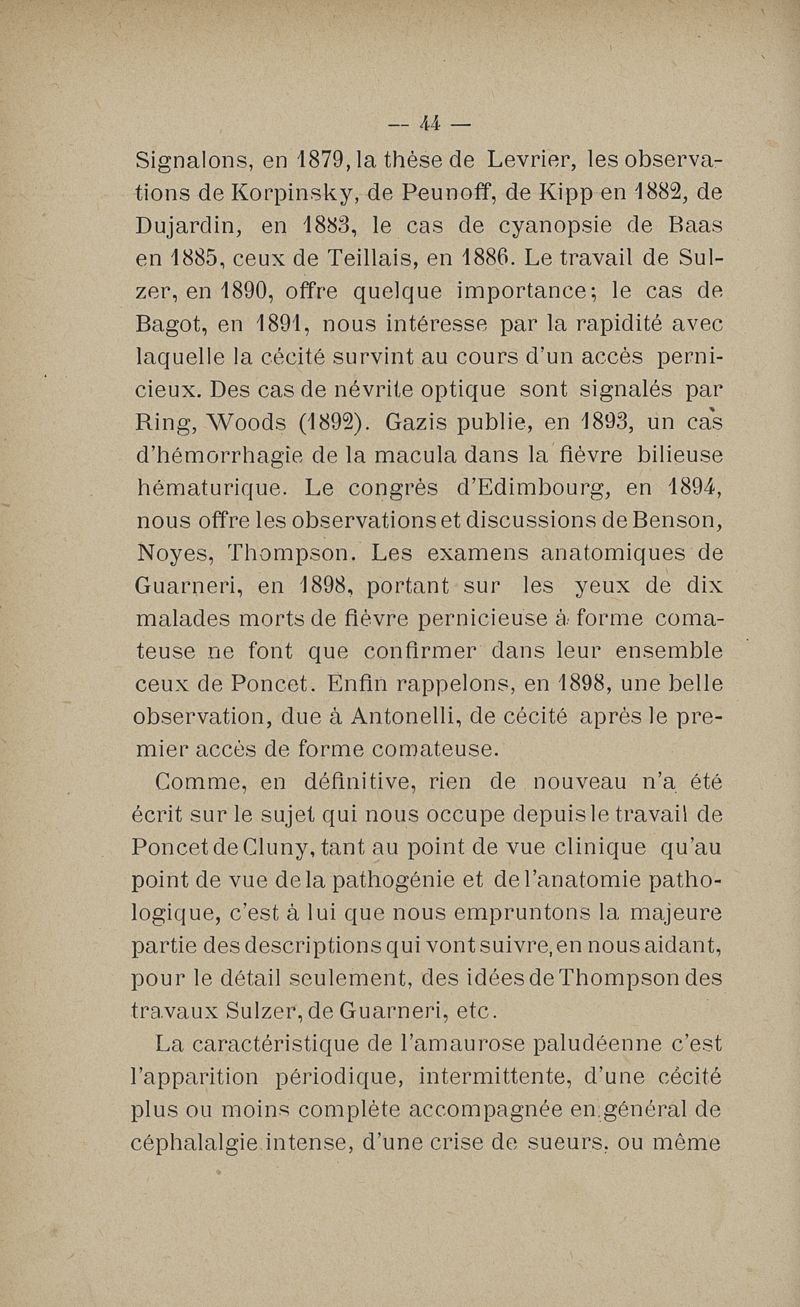 — 44 —

Signalons, en 1879, la thèse de Levrier, les observations de Korpinsky, de Peunoff, de Kipp en 1882, de Dujardin, en 1883, le cas de cyanopsie de Baas en 1885, ceux de Teillais, en 1886. Le travail de Sulzer, en 1890, offre quelque importance; le cas de Bagot, en 1891, nous intéresse par la rapidité avec laquelle la cécité survint au cours d'un accès pernicieux. Des cas de névrite optique sont signalés par Ring, Woods (1892). Gazis publie, en 1893, un cas d'hémorrhagie de la macula dans la fièvre bilieuse hématurique. Le congrès d'Edimbourg, en 1894, nous offre les observations et discussions de Benson, Noyes, Thompson. Les examens anatomiques de Guarneri, en 1898, portant sur les yeux de dix malades morts de fièvre pernicieuse à forme comateuse ne font que confirmer dans leur ensemble ceux de Poncet. Enfin rappelons, en 1898, une belle observation, due à Antonelli, de cécité après le premier accès de forme comateuse.

Comme, en définitive, rien de nouveau n'a été écrit sur le sujet qui nous occupe depuis le travail de Poncet de Cluny, tant au point de vue clinique qu'au point de vue de la pathogénie et de l'anatomie pathologique, c'est à lui que nous empruntons la majeure partie des descriptions qui vont suivre, en nous aidant, pour le détail seulement, des idées de Thompson des travaux Sulzer, de Guarneri, etc.

La caractéristique de l'amaurose paludéenne c'est l'apparition périodique, intermittente, d'une cécité plus ou moins complète accompagnée en général de céphalalgie intense, d'une crise de sueurs, ou même